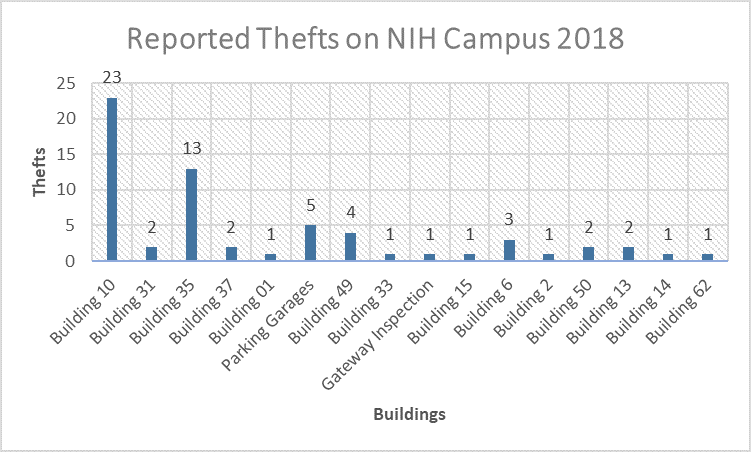 Reported Thefts on NIH Campus 2018

Thefts

25
20
15
10
5
0

23
2
13
2
1
5
4
1
1
1
3
1
2
2
1
1

Building 10
Building 31
Building 35
Building 37
Building 01
Parking Garages
Building 49
Building 33
Gateway Inspection
Building 15
Building 6
Building 2
Building 50
Building 13
Building 14
Building 62

Buildings